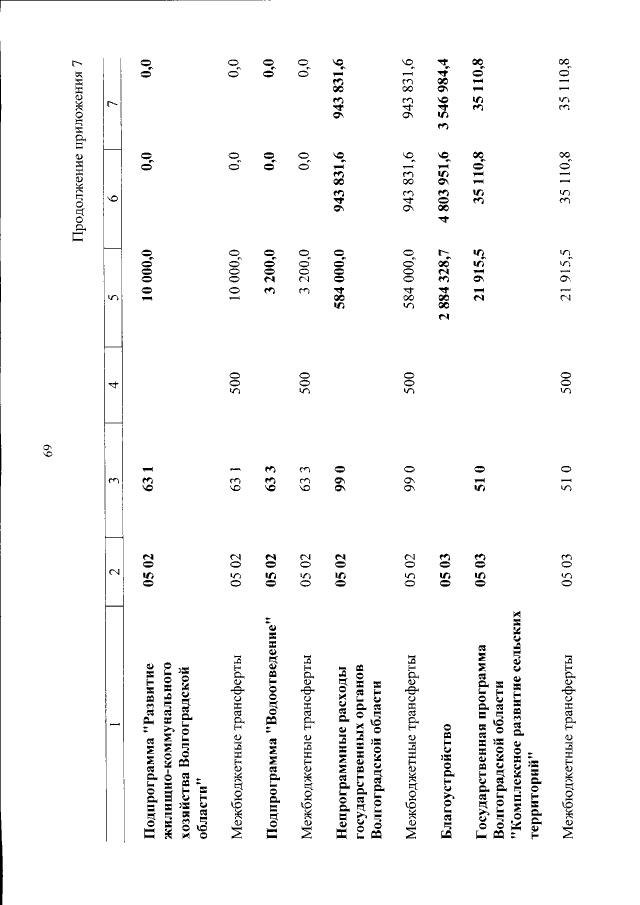 69

Продолжение приложения 7

| 1 | 2 | 3 | 4 | 5 | 6 | 7 |
|---|---|---|---|---|---|---|
| Подпрограмма "Развитие жилищно-коммунального хозяйства Волгоградской области" | 05 02 | 63 1 | | 10 000,0 | 0,0 | 0,0 |
| Межбюджетные трансферты | 05 02 | 63 1 | 500 | 10 000,0 | 0,0 | 0,0 |
| Подпрограмма "Водоотведение" | 05 02 | 63 3 | | 3 200,0 | 0,0 | 0,0 |
| Межбюджетные трансферты | 05 02 | 63 3 | 500 | 3 200,0 | 0,0 | 0,0 |
| Непрограммные расходы государственных органов Волгоградской области | 05 02 | 99 0 | | 584 000,0 | 943 831,6 | 943 831,6 |
| Межбюджетные трансферты | 05 02 | 99 0 | 500 | 584 000,0 | 943 831,6 | 943 831,6 |
| Благоустройство | 05 03 | | | 2 884 328,7 | 4 803 951,6 | 3 546 984,4 |
| Государственная программа Волгоградской области "Комплексное развитие сельских территорий" | 05 03 | 51 0 | | 21 915,5 | 35 110,8 | 35 110,8 |
| Межбюджетные трансферты | 05 03 | 51 0 | 500 | 21 915,5 | 35 110,8 | 35 110,8 |